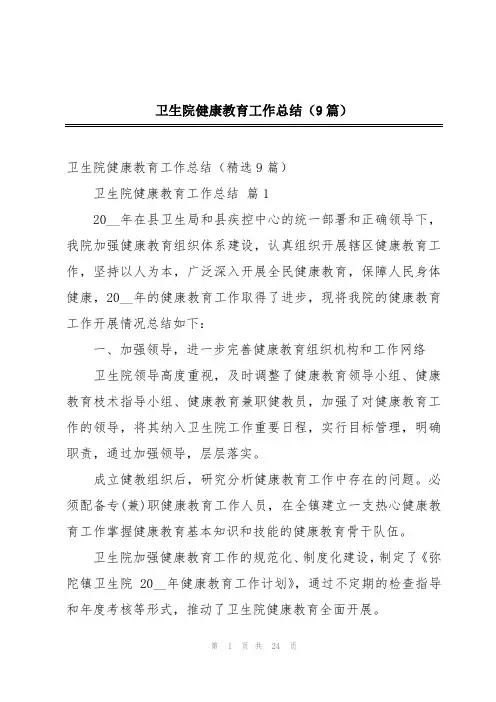 卫生院健康教育工作总结（9篇）

卫生院健康教育工作总结（精选9篇）

卫生院健康教育工作总结 篇1

20__年在县卫生局和县疾控中心的统一部署和正确领导下，我院加强健康教育组织体系建设，认真组织开展辖区健康教育工作，坚持以人为本，广泛深入开展全民健康教育，保障人民身体健康，20__年的健康教育工作取得了进步，现将我院的健康教育工作开展情况总结如下：

一、加强领导，进一步完善健康教育组织机构和工作网络

卫生院领导高度重视，及时调整了健康教育领导小组、健康教育技术指导小组、健康教育兼职健教员，加强了对健康教育工作的领导，将其纳入卫生院工作重要日程，实行目标管理，明确职责，通过加强领导，层层落实。

成立健教组织后，研究分析健康教育工作中存在的问题。必须配备专(兼)职健康教育工作人员，在全镇建立一支热心健康教育工作掌握健康教育基本知识和技能的健康教育骨干队伍。

卫生院加强健康教育工作的规范化、制度化建设，制定了《弥陀镇卫生院 20__年健康教育工作计划》，通过不定期的检查指导和年度考核等形式，推动了卫生院健康教育全面开展。

第 1 页 共 24 页